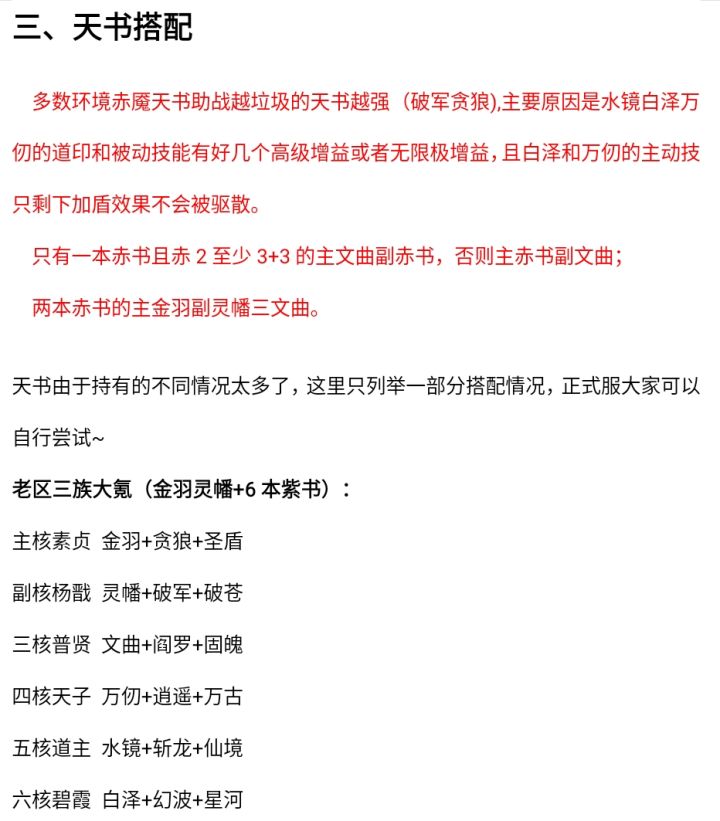 三、天书搭配

多数环境赤魇天书助战越垃圾的天书越强（破军贪狼),主要原因是水镜白泽万仞的道印和被动技能有好几个高级增益或者无限极增益，且白泽和万仞的主动技只剩下加盾效果不会被驱散。

只有一本赤书且赤 2 至少 3+3 的主文曲副赤书，否则主赤书副文曲；

两本赤书的主金羽副灵幡三文曲。

天书由于持有的不同情况太多了，这里只列举一部分搭配情况，正式服大家可以自行尝试~

老区三族大氪（金羽灵幡+6 本紫书）：

主核素贞 金羽+贪狼+圣盾

副核杨戬 灵幡+破军+破苍

三核普贤 文曲+阎罗+固魄

四核天子 万仞+逍遥+万古

五核道主 水镜+斩龙+仙境

六核碧霞 白泽+幻波+星河